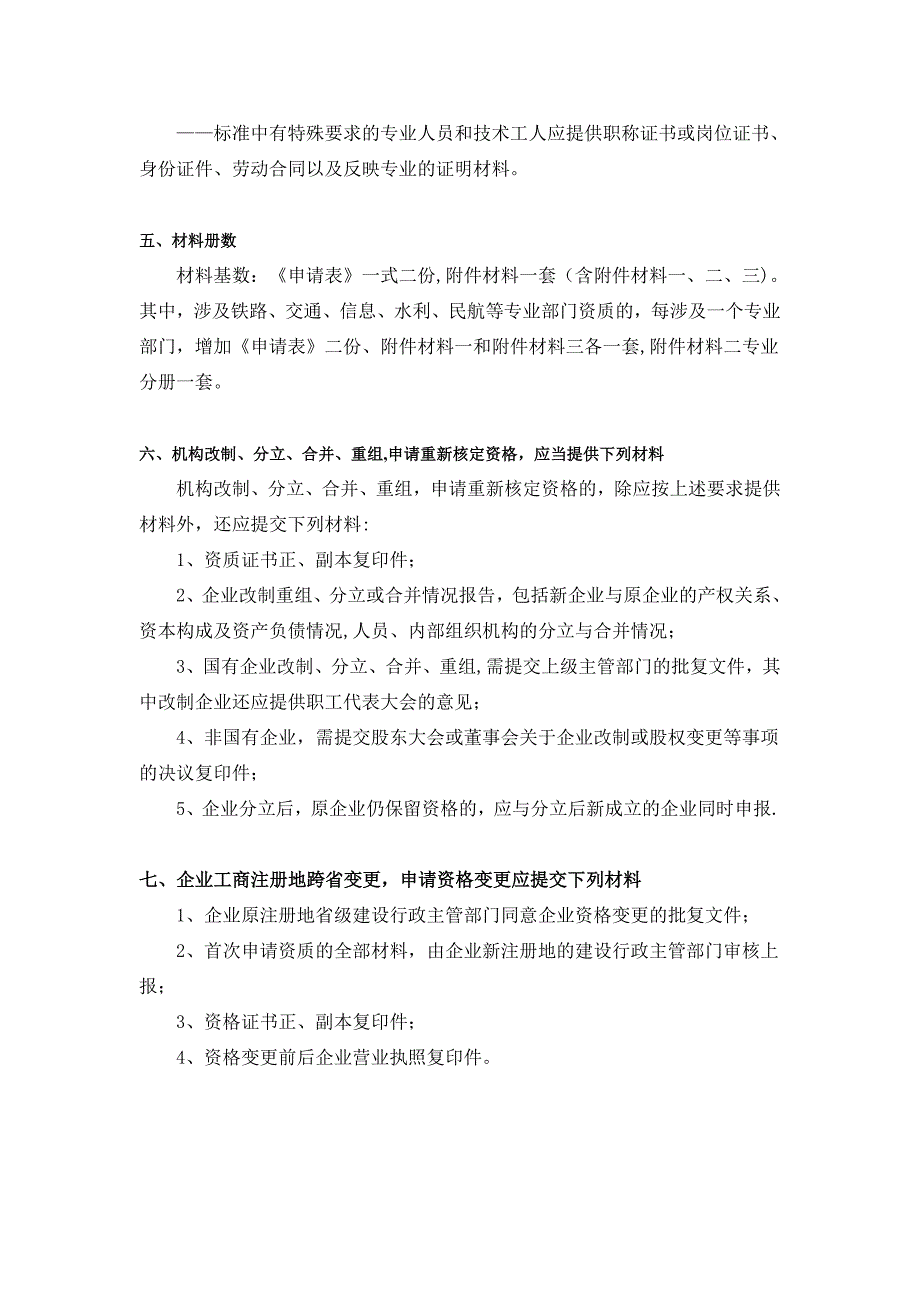 ——标准中有特殊要求的专业人员和技术工人应提供职称证书或岗位证书、身份证件、劳动合同以及反映专业的证明材料。

五、材料册数

材料基数：《申请表》一式二份,附件材料一套（含附件材料一、二、三)。其中，涉及铁路、交通、信息、水利、民航等专业部门资质的，每涉及一个专业部门，增加《申请表》二份、附件材料一和附件材料三各一套,附件材料二专业分册一套。

六、机构改制、分立、合并、重组,申请重新核定资格，应当提供下列材料

机构改制、分立、合并、重组，申请重新核定资格的，除应按上述要求提供材料外，还应提交下列材料:

1、资质证书正、副本复印件；

2、企业改制重组、分立或合并情况报告，包括新企业与原企业的产权关系、资本构成及资产负债情况,人员、内部组织机构的分立与合并情况；

3、国有企业改制、分立、合并、重组,需提交上级主管部门的批复文件，其中改制企业还应提供职工代表大会的意见；

4、非国有企业，需提交股东大会或董事会关于企业改制或股权变更等事项的决议复印件；

5、企业分立后，原企业仍保留资格的，应与分立后新成立的企业同时申报.

七、企业工商注册地跨省变更，申请资格变更应提交下列材料

1、企业原注册地省级建设行政主管部门同意企业资格变更的批复文件；

2、首次申请资质的全部材料，由企业新注册地的建设行政主管部门审核上报；

3、资格证书正、副本复印件；

4、资格变更前后企业营业执照复印件。